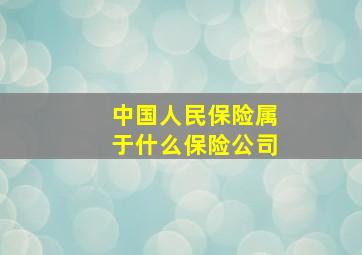 中国人民保险属于什么保险公司